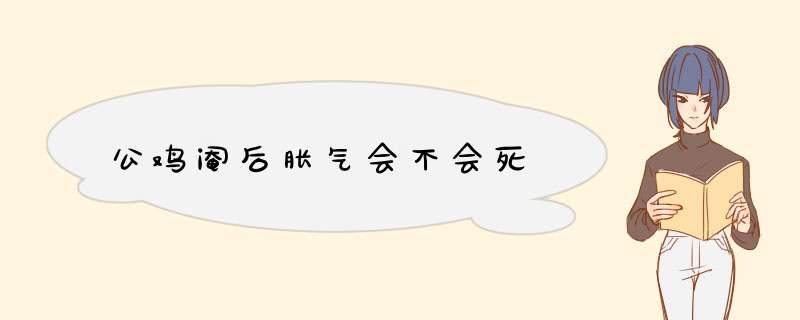 公鸡阉后胀气会不会死